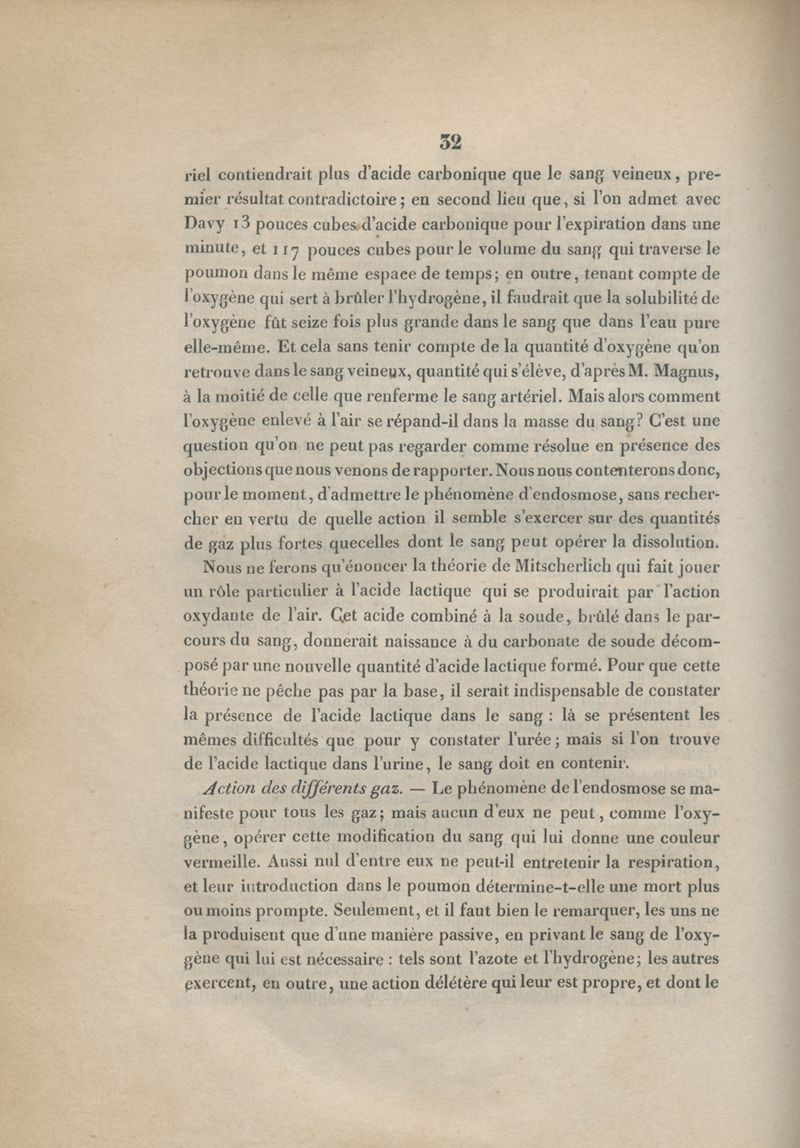 32

riel contiendrait plus d'acide carbonique que le sang veineux, premier résultat contradictoire; en second lieu que, si l'on admet avec Davy 13 pouces cubes d'acide carbonique pour l'expiration dans une minute, et 117 pouces cubes pour le volume du sang qui traverse le poumon dans le même espace de temps; en outre, tenant compte de l'oxygène qui sert à brûler l'hydrogène, il faudrait que la solubilité de l'oxygène fût seize fois plus grande dans le sang que dans l'eau pure elle-même. Et cela sans tenir compte de la quantité d'oxygène qu'on retrouve dans le sang veineux, quantité qui s'élève, d'après M. Magnus, à la moitié de celle que renferme le sang artériel. Mais alors comment l'oxygène enlevé à l'air se répand-il dans la masse du sang? C'est une question qu'on ne peut pas regarder comme résolue en présence des objections que nous venons de rapporter. Nous nous contenterons donc, pour le moment, d'admettre le phénomène d'endosmose, sans rechercher en vertu de quelle action il semble s'exercer sur des quantités de gaz plus fortes quecelles dont le sang peut opérer la dissolution.

Nous ne ferons qu'énoncer la théorie de Mitscherlich qui fait jouer un rôle particulier à l'acide lactique qui se produirait par l'action oxydante de l'air. Cet acide combiné à la soude, brûlé dans le parcours du sang, donnerait naissance à du carbonate de soude décomposé par une nouvelle quantité d'acide lactique formé. Pour que cette théorie ne pêche pas par la base, il serait indispensable de constater la présence de l'acide lactique dans le sang : là se présentent les mêmes difficultés que pour y constater l'urée; mais si l'on trouve de l'acide lactique dans l'urine, le sang doit en contenir.

Action des différents gaz. — Le phénomène de l'endosmose se manifeste pour tous les gaz; mais aucun d'eux ne peut, comme l'oxygène, opérer cette modification du sang qui lui donne une couleur vermeille. Aussi nul d'entre eux ne peut-il entretenir la respiration, et leur introduction dans le poumon détermine-t-elle une mort plus ou moins prompte. Seulement, et il faut bien le remarquer, les uns ne la produisent que d'une manière passive, en privant le sang de l'oxygène qui lui est nécessaire : tels sont l'azote et l'hydrogène; les autres exercent, en outre, une action délétère qui leur est propre, et dont le